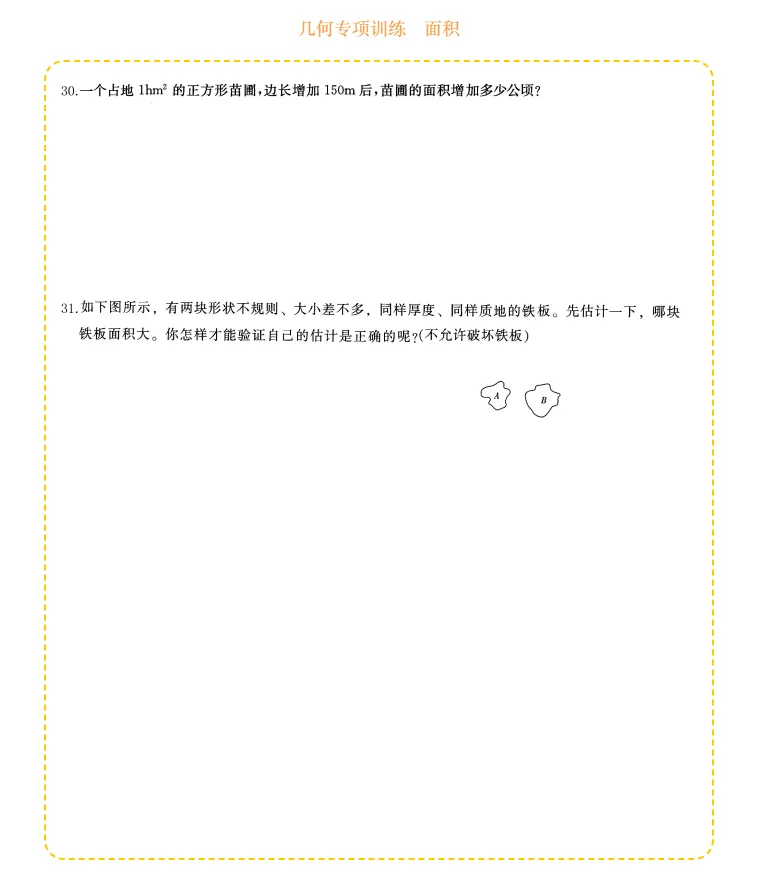 几何专项训练　面积

30.一个占地 $1hm^2$ 的正方形苗圃，边长增加 150m 后，苗圃的面积增加多少公顷？

31.如下图所示，有两块形状不规则、大小差不多，同样厚度、同样质地的铁板。先估计一下，哪块铁板面积大。你怎样才能验证自己的估计是正确的呢？(不允许破坏铁板)

A

B